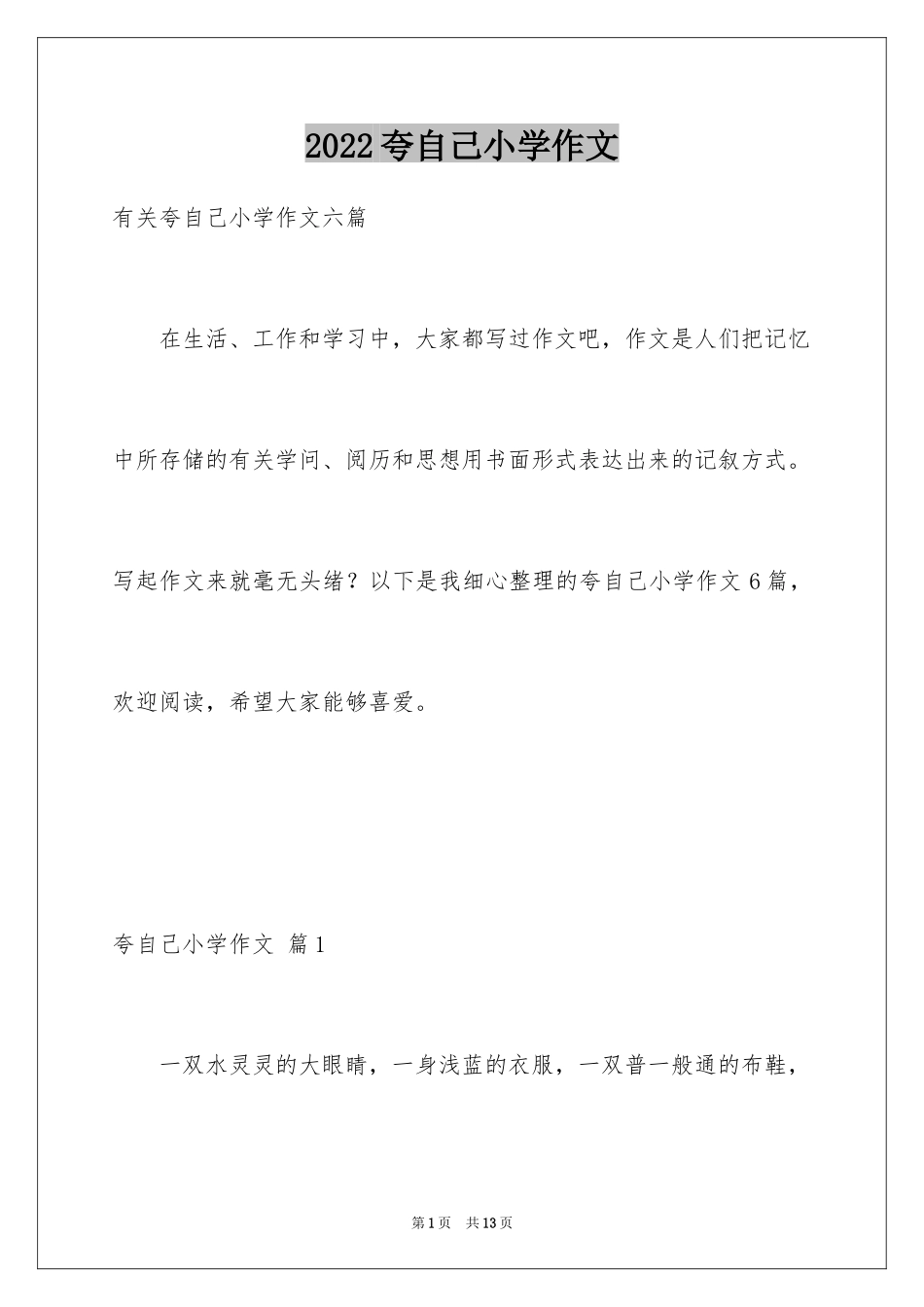 2022夸自己小学作文

有关夸自己小学作文六篇

在生活、工作和学习中，大家都写过作文吧，作文是人们把记忆中所存储的有关学问、阅历和思想用书面形式表达出来的记叙方式。写起作文来就毫无头绪？以下是我细心整理的夸自己小学作文6篇，欢迎阅读，希望大家能够喜爱。

夸自己小学作文 篇1

一双水灵灵的大眼睛，一身浅蓝的衣服，一双普一般通的布鞋，

第1页 共13页